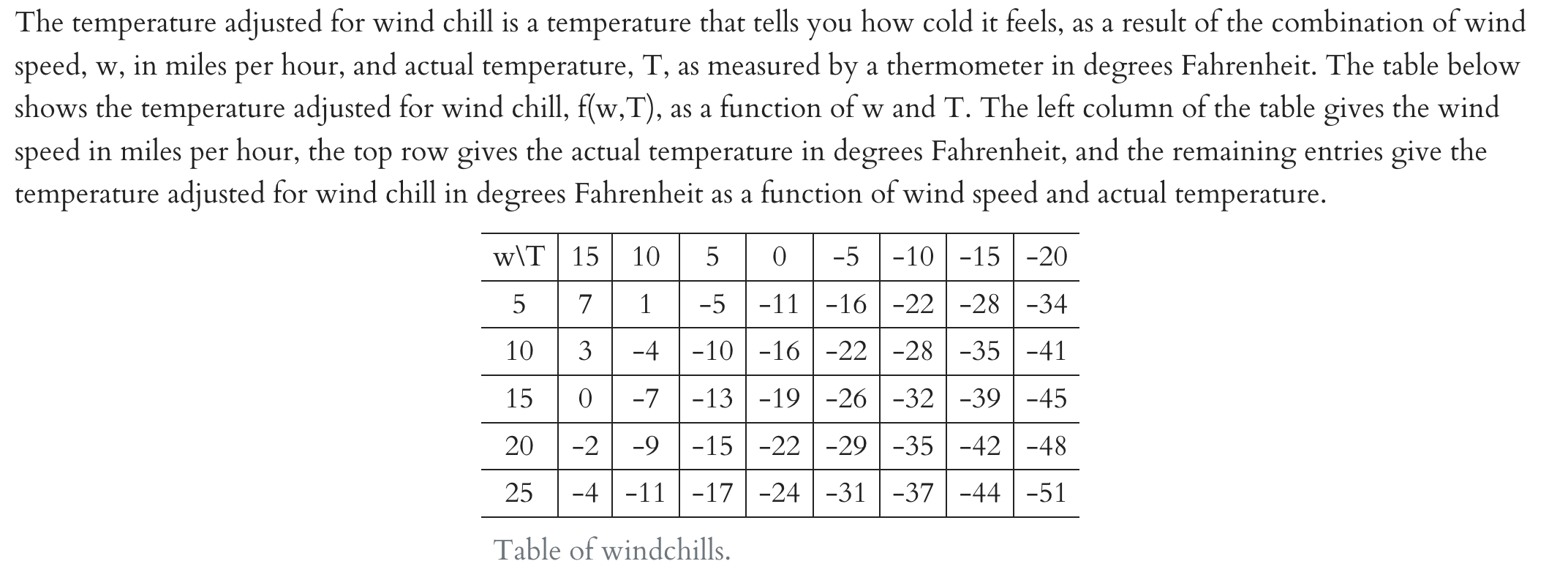 The temperature adjusted for wind chill is a temperature that tells you how cold it feels, as a result of the combination of wind speed, w, in miles per hour, and actual temperature, T, as measured by a thermometer in degrees Fahrenheit. The table below shows the temperature adjusted for wind chill, f(w,T), as a function of w and T. The left column of the table gives the wind speed in miles per hour, the top row gives the actual temperature in degrees Fahrenheit, and the remaining entries give the temperature adjusted for wind chill in degrees Fahrenheit as a function of wind speed and actual temperature.

| w\T | 15 | 10 | 5 | 0 | -5 | -10 | -15 | -20 |
|---|---|---|---|---|---|---|---|---|
| 5 | 7 | 1 | -5 | -11 | -16 | -22 | -28 | -34 |
| 10 | 3 | -4 | -10 | -16 | -22 | -28 | -35 | -41 |
| 15 | 0 | -7 | -13 | -19 | -26 | -32 | -39 | -45 |
| 20 | -2 | -9 | -15 | -22 | -29 | -35 | -42 | -48 |
| 25 | -4 | -11 | -17 | -24 | -31 | -37 | -44 | -51 |

Table of windchills.